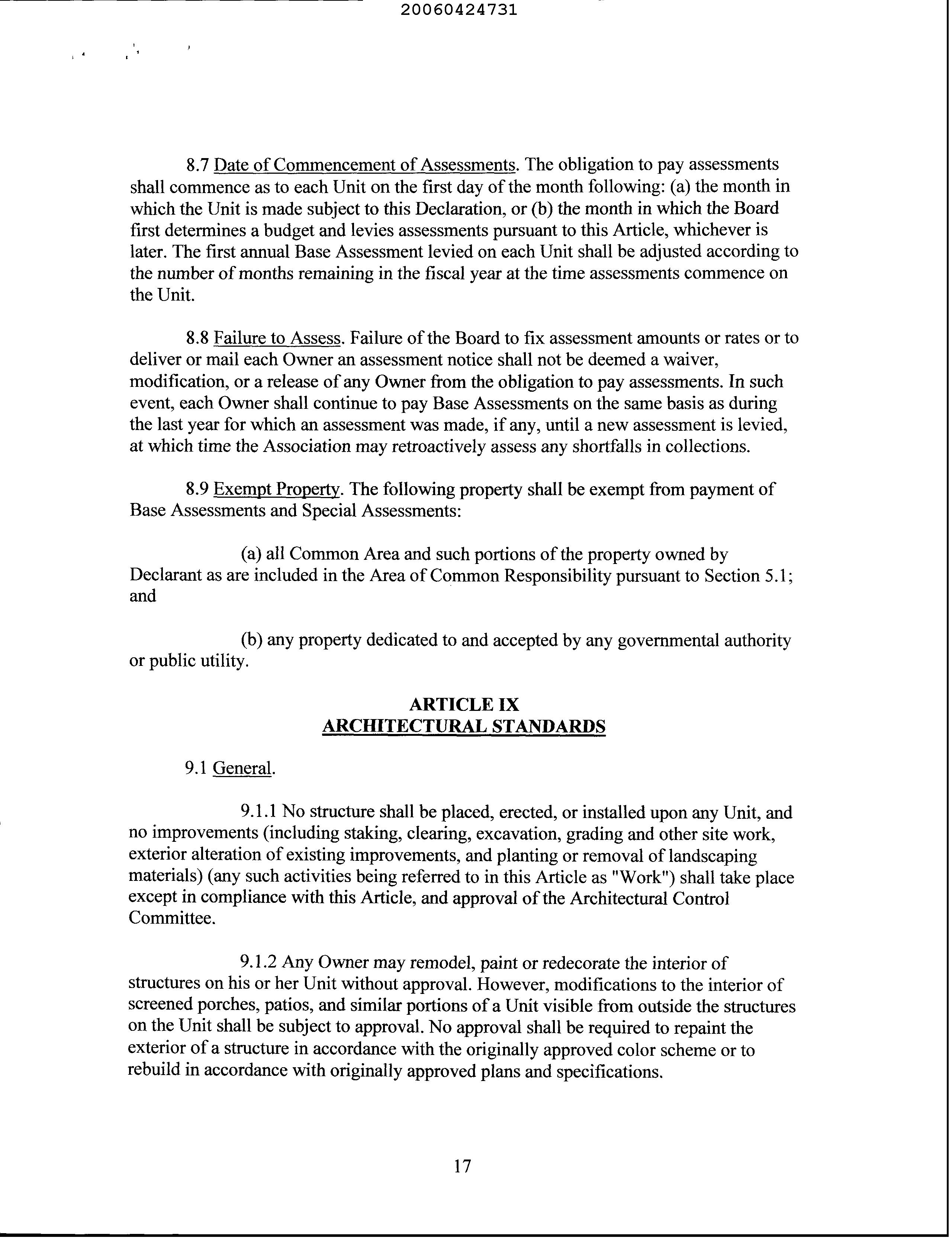 20060424731

8.7 Date of Commencement of Assessments. The obligation to pay assessments shall commence as to each Unit on the first day of the month following: (a) the month in which the Unit is made subject to this Declaration, or (b) the month in which the Board first determines a budget and levies assessments pursuant to this Article, whichever is later. The first annual Base Assessment levied on each Unit shall be adjusted according to the number of months remaining in the fiscal year at the time assessments commence on the Unit.

8.8 Failure to Assess. Failure of the Board to fix assessment amounts or rates or to deliver or mail each Owner an assessment notice shall not be deemed a waiver, modification, or a release of any Owner from the obligation to pay assessments. In such event, each Owner shall continue to pay Base Assessments on the same basis as during the last year for which an assessment was made, if any, until a new assessment is levied, at which time the Association may retroactively assess any shortfalls in collections.

8.9 Exempt Property. The following property shall be exempt from payment of Base Assessments and Special Assessments:

(a) all Common Area and such portions of the property owned by Declarant as are included in the Area of Common Responsibility pursuant to Section 5.1; and

(b) any property dedicated to and accepted by any governmental authority or public utility.

ARTICLE IX
ARCHITECTURAL STANDARDS

9.1 General.

9.1.1 No structure shall be placed, erected, or installed upon any Unit, and no improvements (including staking, clearing, excavation, grading and other site work, exterior alteration of existing improvements, and planting or removal of landscaping materials) (any such activities being referred to in this Article as "Work") shall take place except in compliance with this Article, and approval of the Architectural Control Committee.

9.1.2 Any Owner may remodel, paint or redecorate the interior of structures on his or her Unit without approval. However, modifications to the interior of screened porches, patios, and similar portions of a Unit visible from outside the structures on the Unit shall be subject to approval. No approval shall be required to repaint the exterior of a structure in accordance with the originally approved color scheme or to rebuild in accordance with originally approved plans and specifications.

17